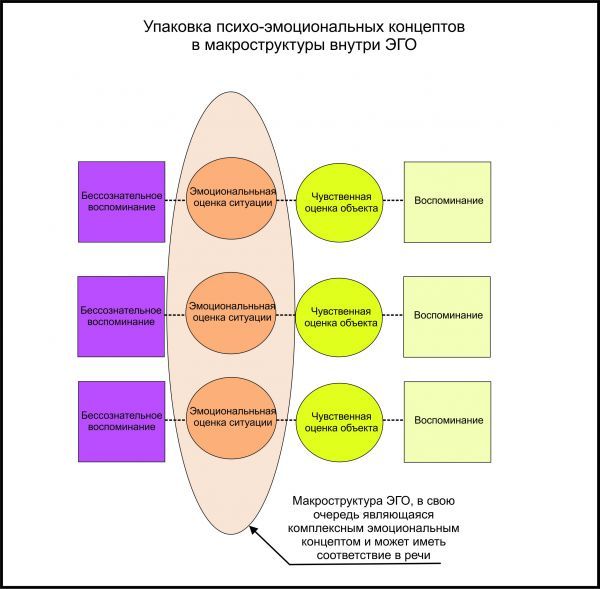 Упаковка психо-эмоциональных концептов в макроструктуры внутри ЭГО

Бессознательное воспоминание

Эмоциональньная оценка ситуации

Чувственная оценка объекта

Воспоминание

Бессознательное воспоминание

Эмоциональньная оценка ситуации

Чувственная оценка объекта

Воспоминание

Бессознательное воспоминание

Эмоциональньная оценка ситуации

Чувственная оценка объекта

Воспоминание

Макроструктура ЭГО, в свою очередь являющаяся комплексным эмоциональным концептом и может иметь соответствие в речи